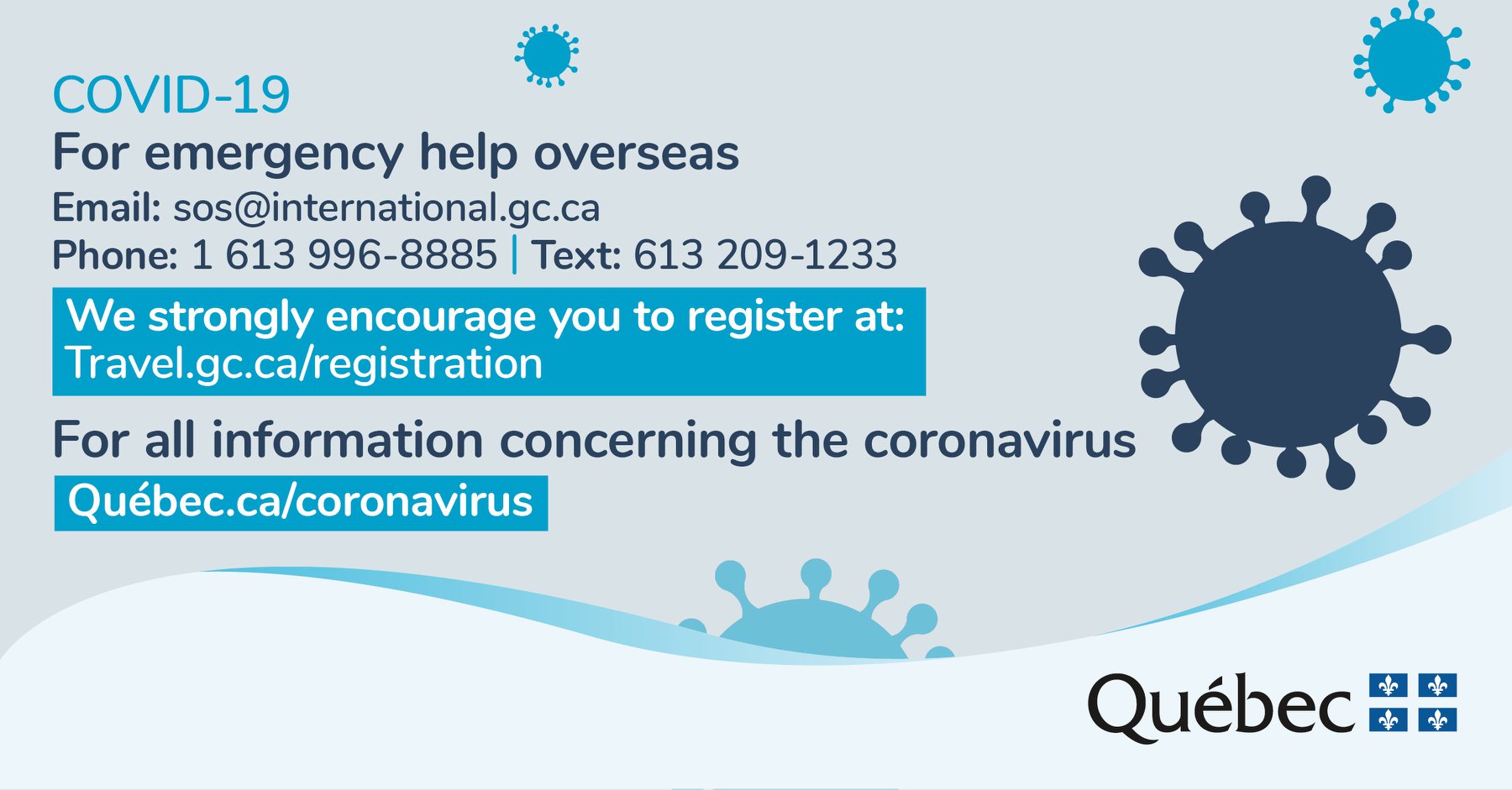 COVID-19

For emergency help overseas

Email: sos@international.gc.ca

Phone: 1 613 996-8885 | Text: 613 209-1233

We strongly encourage you to register at:
Travel.gc.ca/registration

For all information concerning the coronavirus

Québec.ca/coronavirus

Québec